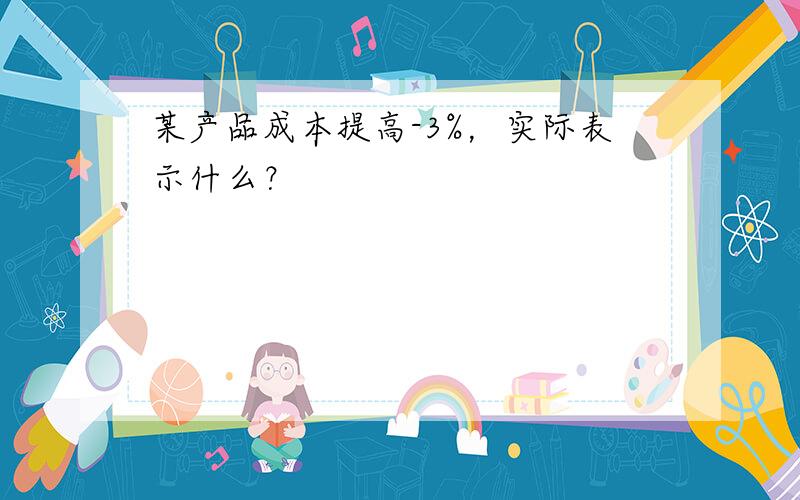 某产品成本提高-3%，实际表示什么？